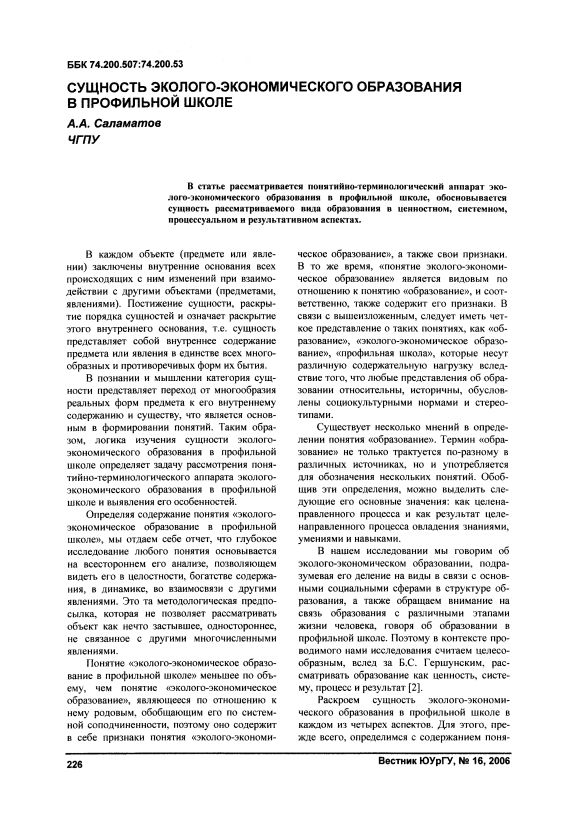 ББК 74.200.507:74.200.53

СУЩНОСТЬ ЭКОЛОГО-ЭКОНОМИЧЕСКОГО ОБРАЗОВАНИЯ В ПРОФИЛЬНОЙ ШКОЛЕ

А.А. Саламатов
ЧГПУ

В статье рассматривается понятийно-терминологический аппарат эколого-экономического образования в профильной школе, обосновывается сущность рассматриваемого вида образования в ценностном, системном, процессуальном и результативном аспектах.

В каждом объекте (предмете или явлении) заключены внутренние основания всех происходящих с ним изменений при взаимодействии с другими объектами (предметами, явлениями). Постижение сущности, раскрытие порядка сущностей и означает раскрытие этого внутреннего основания, т.е. сущность представляет собой внутреннее содержание предмета или явления в единстве всех многообразных и противоречивых форм их бытия.

В познании и мышлении категория сущности представляет переход от многообразия реальных форм предмета к его внутреннему содержанию и существу, что является основным в формировании понятий. Таким образом, логика изучения сущности эколого-экономического образования в профильной школе определяет задачу рассмотрения понятийно-терминологического аппарата эколого-экономического образования в профильной школе и выявления его особенностей.

Определяя содержание понятия «эколого-экономическое образование в профильной школе», мы отдаем себе отчет, что глубокое исследование любого понятия основывается на всестороннем его анализе, позволяющем видеть его в целостности, богатстве содержания, в динамике, во взаимосвязи с другими явлениями. Это та методологическая предпосылка, которая не позволяет рассматривать объект как нечто застывшее, одностороннее, не связанное с другими многочисленными явлениями.

Понятие «эколого-экономическое образование в профильной школе» меньшее по объему, чем понятие «эколого-экономическое образование», являющееся по отношению к нему родовым, обобщающим его по системной соподчиненности, поэтому оно содержит в себе признаки понятия «эколого-экономическое образование», а также свои признаки. В то же время, «понятие эколого-экономическое образование» является видовым по отношению к понятию «образование», и соответственно, также содержит его признаки. В связи с вышеизложенным, следует иметь четкое представление о таких понятиях, как «образование», «эколого-экономическое образование», «профильная школа», которые несут различную содержательную нагрузку вследствие того, что любые представления об образовании относительны, историчны, обусловлены социокультурными нормами и стереотипами.

Существует несколько мнений в определении понятия «образование». Термин «образование» не только трактуется по-разному в различных источниках, но и употребляется для обозначения нескольких понятий. Обобщив эти определения, можно выделить следующие его основные значения: как целенаправленного процесса и как результат целенаправленного процесса овладения знаниями, умениями и навыками.

В нашем исследовании мы говорим об эколого-экономическом образовании, подразумевая его деление на виды в связи с основными социальными сферами в структуре образования, а также обращаем внимание на связь образования с различными этапами жизни человека, говоря об образовании в профильной школе. Поэтому в контексте проводимого нами исследования считаем целесообразным, вслед за Б.С. Гершунским, рассматривать образование как ценность, систему, процесс и результат [2].

Раскроем сущность эколого-экономического образования в профильной школе в каждом из четырех аспектов. Для этого, прежде всего, определимся с содержанием поня-

226

Вестник ЮУрГУ, № 16, 2006